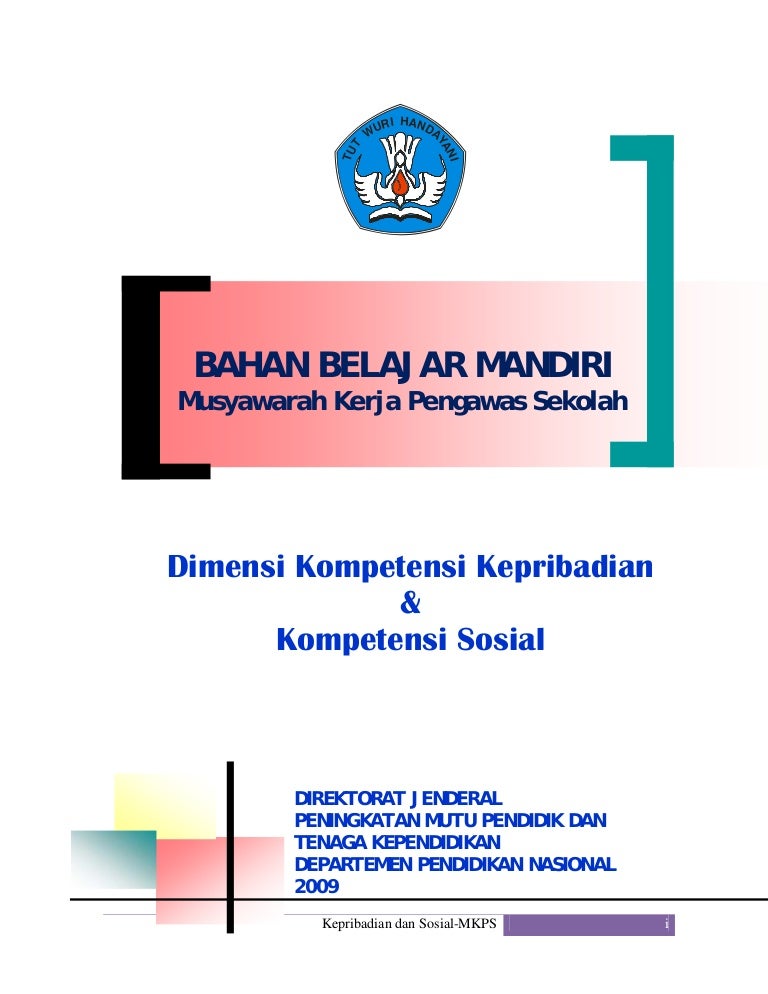 TUT WURI HANDAYANI

BAHAN BELAJAR MANDIRI
Musyawarah Kerja Pengawas Sekolah

Dimensi Kompetensi Kepribadian
&
Kompetensi Sosial

DIREKTORAT JENDERAL
PENINGKATAN MUTU PENDIDIK DAN
TENAGA KEPENDIDIKAN
DEPARTEMEN PENDIDIKAN NASIONAL
2009

Kepribadian dan Sosial-MKPS i